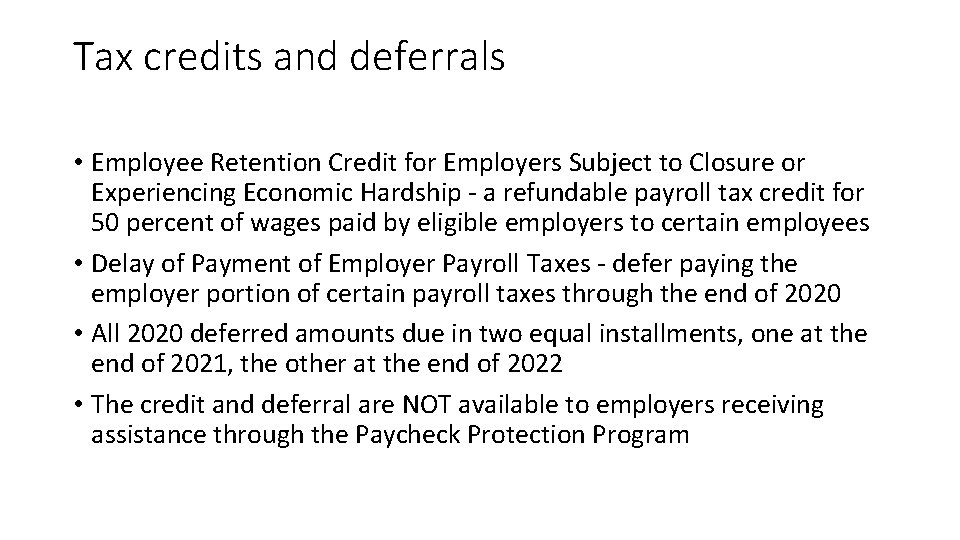 Tax credits and deferrals

• Employee Retention Credit for Employers Subject to Closure or Experiencing Economic Hardship - a refundable payroll tax credit for 50 percent of wages paid by eligible employers to certain employees

• Delay of Payment of Employer Payroll Taxes - defer paying the employer portion of certain payroll taxes through the end of 2020

• All 2020 deferred amounts due in two equal installments, one at the end of 2021, the other at the end of 2022

• The credit and deferral are NOT available to employers receiving assistance through the Paycheck Protection Program